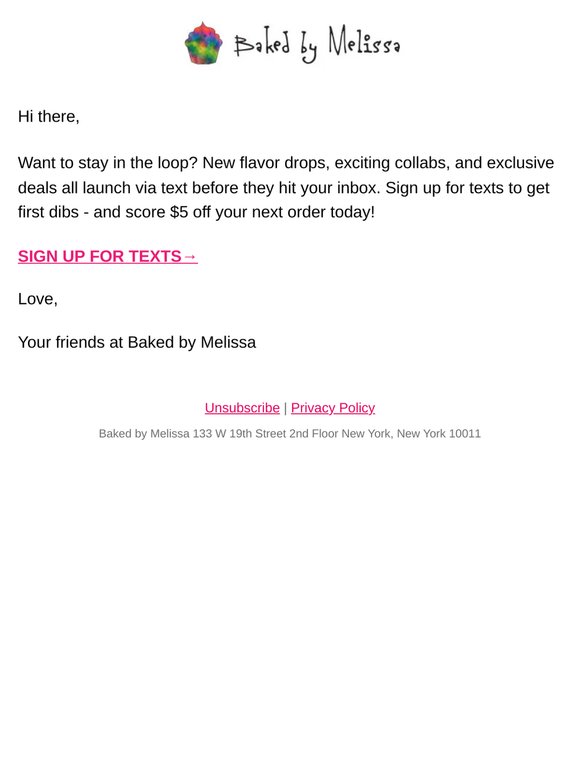 Baked by Melissa

Hi there,

Want to stay in the loop? New flavor drops, exciting collabs, and exclusive deals all launch via text before they hit your inbox. Sign up for texts to get first dibs - and score $5 off your next order today!

SIGN UP FOR TEXTS→

Love,

Your friends at Baked by Melissa

Unsubscribe | Privacy Policy

Baked by Melissa 133 W 19th Street 2nd Floor New York, New York 10011